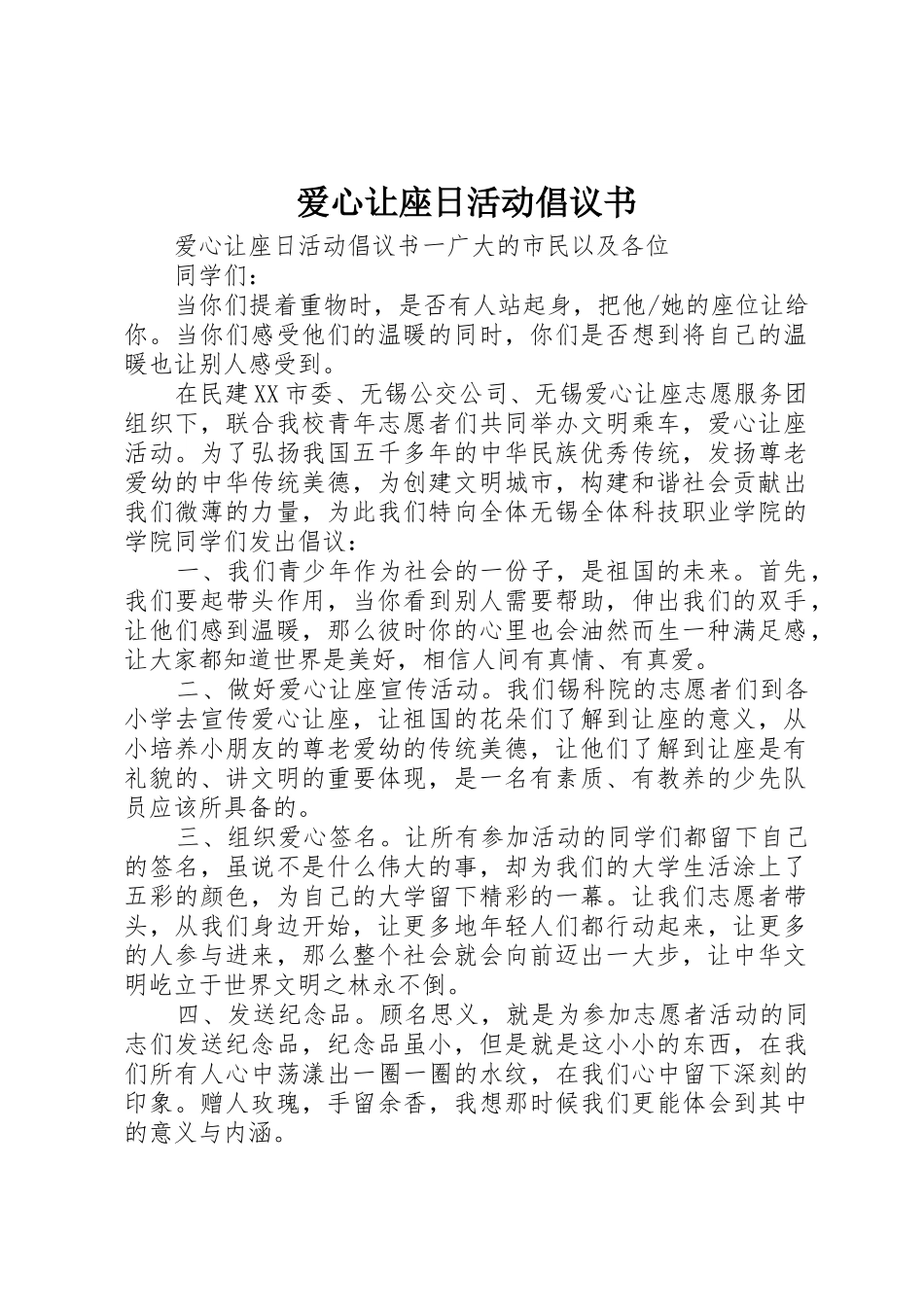 爱心让座日活动倡议书

爱心让座日活动倡议书一广大的市民以及各位

同学们：

当你们提着重物时，是否有人站起身，把他/她的座位让给你。当你们感受他们的温暖的同时，你们是否想到将自己的温暖也让别人感受到。

在民建XX市委、无锡公交公司、无锡爱心让座志愿服务团组织下，联合我校青年志愿者们共同举办文明乘车，爱心让座活动。为了弘扬我国五千多年的中华民族优秀传统，发扬尊老爱幼的中华传统美德，为创建文明城市，构建和谐社会贡献出我们微薄的力量，为此我们特向全体无锡全体科技职业学院的学院同学们发出倡议：

一、我们青少年作为社会的一份子，是祖国的未来。首先，我们要起带头作用，当你看到别人需要帮助，伸出我们的双手，让他们感到温暖，那么彼时你的心里也会油然而生一种满足感，让大家都知道世界是美好，相信人间有真情、有真爱。

二、做好爱心让座宣传活动。我们锡科院的志愿者们到各小学去宣传爱心让座，让祖国的花朵们了解到让座的意义，从小培养小朋友的尊老爱幼的传统美德，让他们了解到让座是有礼貌的、讲文明的重要体现，是一名有素质、有教养的少先队员应该所具备的。

三、组织爱心签名。让所有参加活动的同学们都留下自己的签名，虽说不是什么伟大的事，却为我们的大学生活涂上了五彩的颜色，为自己的大学留下精彩的一幕。让我们志愿者带头，从我们身边开始，让更多地年轻人们都行动起来，让更多的人参与进来，那么整个社会就会向前迈出一大步，让中华文明屹立于世界文明之林永不倒。

四、发送纪念品。顾名思义，就是为参加志愿者活动的同志们发送纪念品，纪念品虽小，但是就是这小小的东西，在我们所有人心中荡漾出一圈一圈的水纹，在我们心中留下深刻的印象。赠人玫瑰，手留余香，我想那时候我们更能体会到其中的意义与内涵。